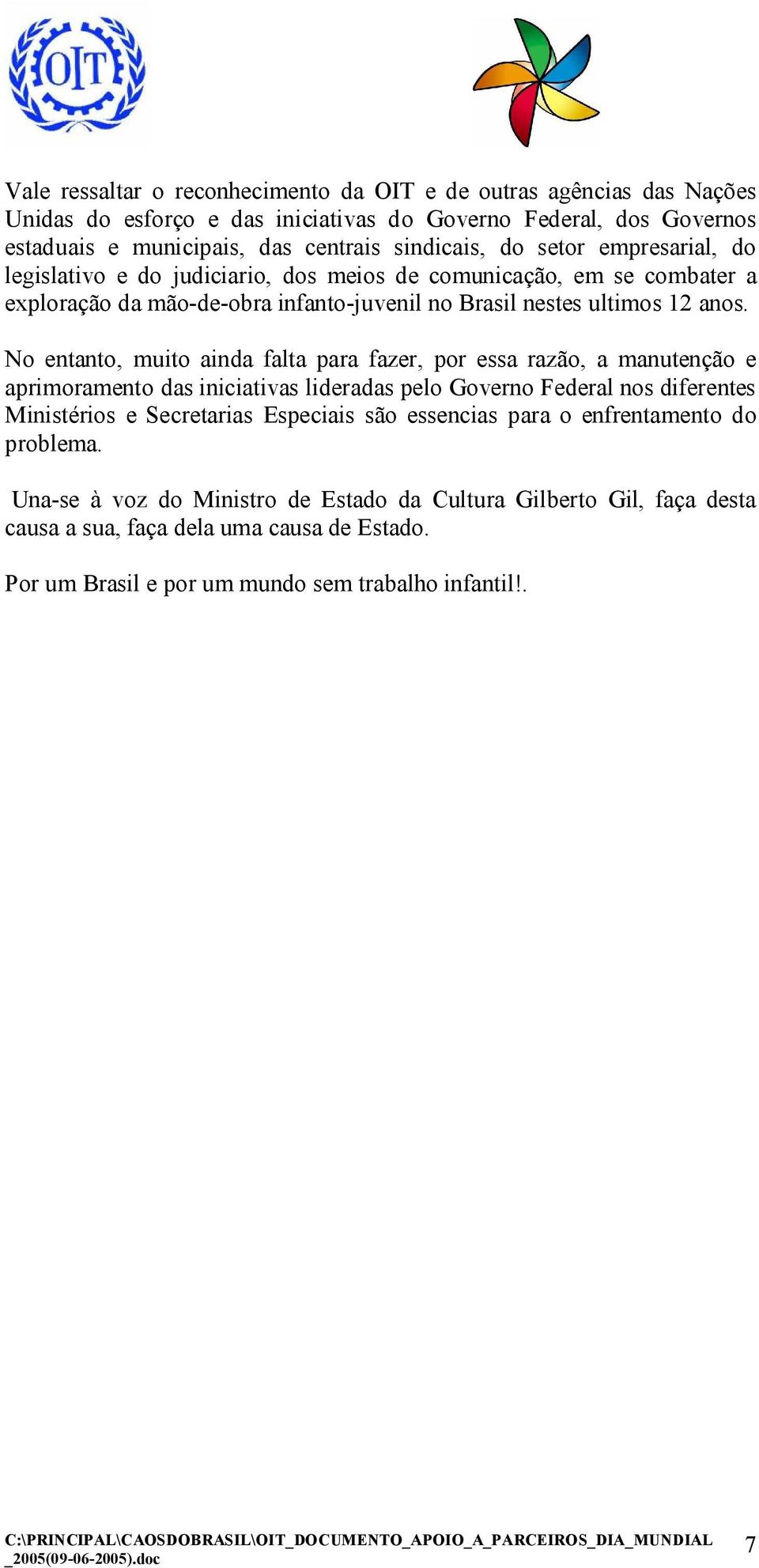 OIT

Vale ressaltar o reconhecimento da OIT e de outras agências das Nações Unidas do esforço e das iniciativas do Governo Federal, dos Governos estaduais e municipais, das centrais sindicais, do setor empresarial, do legislativo e do judiciario, dos meios de comunicação, em se combater a exploração da mão-de-obra infanto-juvenil no Brasil nestes ultimos 12 anos.

No entanto, muito ainda falta para fazer, por essa razão, a manutenção e aprimoramento das iniciativas lideradas pelo Governo Federal nos diferentes Ministérios e Secretarias Especiais são essencias para o enfrentamento do problema.

Una-se à voz do Ministro de Estado da Cultura Gilberto Gil, faça desta causa a sua, faça dela uma causa de Estado.

Por um Brasil e por um mundo sem trabalho infantil!.

C:\PRINCIPAL\CAOSDOBRASIL\OIT_DOCUMENTO_APOIO_A_PARCEIROS_DIA_MUNDIAL_2005(09-06-2005).doc 7